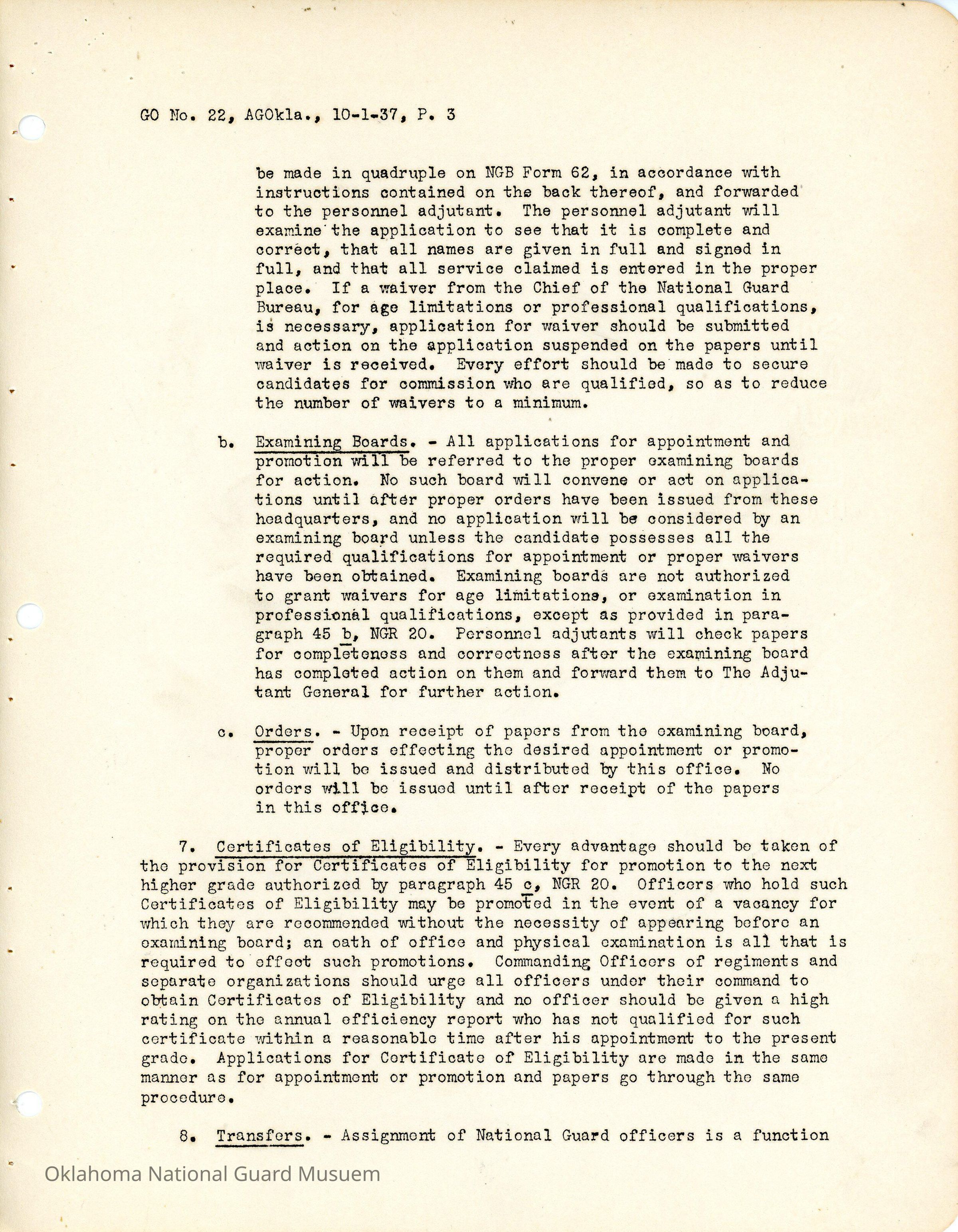 GO No. 22, AGOkla., 10-1-37, P. 3

be made in quadruple on NGB Form 62, in accordance with instructions contained on the back thereof, and forwarded to the personnel adjutant. The personnel adjutant will examine the application to see that it is complete and correct, that all names are given in full and signed in full, and that all service claimed is entered in the proper place. If a waiver from the Chief of the National Guard Bureau, for age limitations or professional qualifications, is necessary, application for waiver should be submitted and action on the application suspended on the papers until waiver is received. Every effort should be made to secure candidates for commission who are qualified, so as to reduce the number of waivers to a minimum.

b. Examining Boards. - All applications for appointment and promotion will be referred to the proper examining boards for action. No such board will convene or act on applications until after proper orders have been issued from these headquarters, and no application will be considered by an examining board unless the candidate possesses all the required qualifications for appointment or proper waivers have been obtained. Examining boards are not authorized to grant waivers for age limitations, or examination in professional qualifications, except as provided in paragraph 45 b, NGR 20. Personnel adjutants will check papers for completeness and correctness after the examining board has completed action on them and forward them to The Adjutant General for further action.

c. Orders. - Upon receipt of papers from the examining board, proper orders effecting the desired appointment or promotion will be issued and distributed by this office. No orders will be issued until after receipt of the papers in this office.

7. Certificates of Eligibility. - Every advantage should be taken of the provision for Certificates of Eligibility for promotion to the next higher grade authorized by paragraph 45 c, NGR 20. Officers who hold such Certificates of Eligibility may be promoted in the event of a vacancy for which they are recommended without the necessity of appearing before an examining board; an oath of office and physical examination is all that is required to effect such promotions. Commanding Officers of regiments and separate organizations should urge all officers under their command to obtain Certificates of Eligibility and no officer should be given a high rating on the annual efficiency report who has not qualified for such certificate within a reasonable time after his appointment to the present grade. Applications for Certificate of Eligibility are made in the same manner as for appointment or promotion and papers go through the same procedure.

8. Transfers. - Assignment of National Guard officers is a function

Oklahoma National Guard Musuem